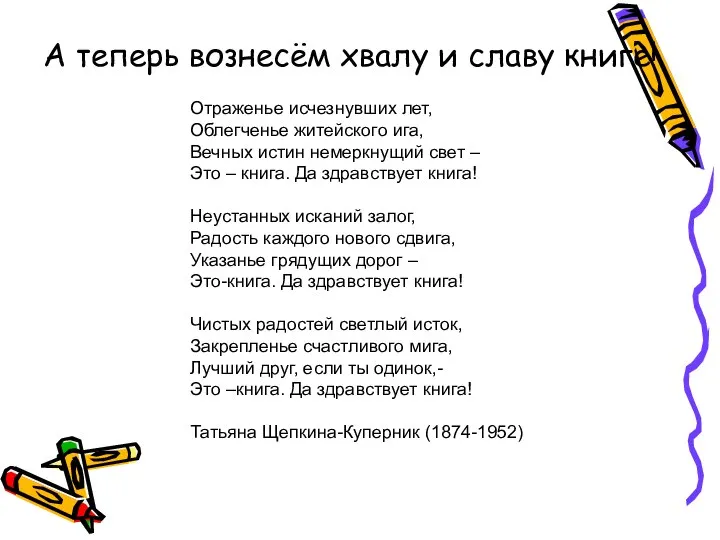 А теперь вознесём хвалу и славу книге!

Отраженье исчезнувших лет,
Облегченье житейского ига,
Вечных истин немеркнущий свет –
Это – книга. Да здравствует книга!

Неустанных исканий залог,
Радость каждого нового сдвига,
Указанье грядущих дорог –
Это-книга. Да здравствует книга!

Чистых радостей светлый исток,
Закрепленье счастливого мига,
Лучший друг, если ты одинок,-
Это –книга. Да здравствует книга!

Татьяна Щепкина-Куперник (1874-1952)